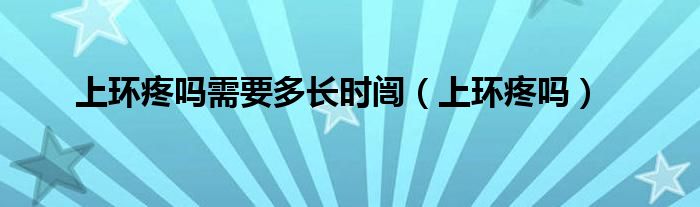 上环疼吗需要多长时间（上环疼吗）